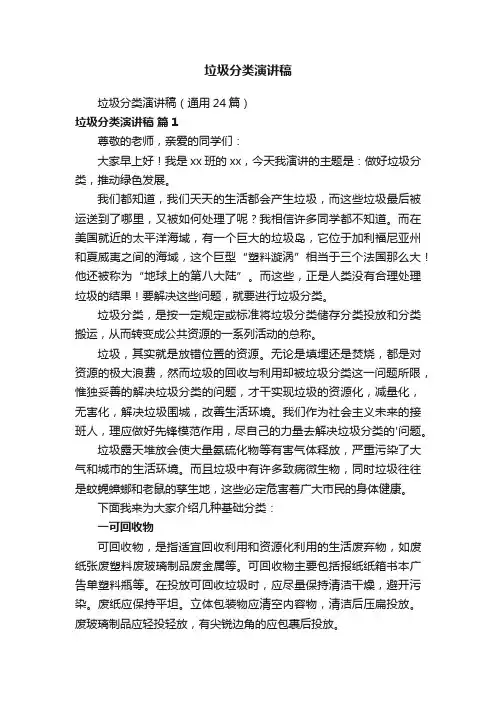 垃圾分类演讲稿

垃圾分类演讲稿（通用24篇）

垃圾分类演讲稿 篇1

尊敬的老师，亲爱的同学们：

大家早上好！我是xx班的xx，今天我演讲的主题是：做好垃圾分类，推动绿色发展。

我们都知道，我们天天的生活都会产生垃圾，而这些垃圾最后被运送到了哪里，又被如何处理了呢？我相信许多同学都不知道。而在美国就近的太平洋海域，有一个巨大的垃圾岛，它位于加利福尼亚州和夏威夷之间的海域，这个巨型“塑料漩涡”相当于三个法国那么大！他还被称为“地球上的第八大陆”。而这些，正是人类没有合理处理垃圾的结果！要解决这些问题，就要进行垃圾分类。

垃圾分类，是按一定规定或标准将垃圾分类储存分类投放和分类搬运，从而转变成公共资源的一系列活动的总称。

垃圾，其实就是放错位置的资源。无论是填埋还是焚烧，都是对资源的极大浪费，然而垃圾的回收与利用却被垃圾分类这一问题所限，惟独妥善的解决垃圾分类的问题，才干实现垃圾的资源化，减量化，无害化，解决垃圾围城，改善生活环境。我们作为社会主义未来的接班人，理应做好先锋模范作用，尽自己的力量去解决垃圾分类的'问题。

垃圾露天堆放会使大量氨硫化物等有害气体释放，严重污染了大气和城市的生活环境。而且垃圾中有许多致病微生物，同时垃圾往往是蚊蝇蟑螂和老鼠的孳生地，这些必定危害着广大市民的身体健康。

下面我来为大家介绍几种基础分类：

一可回收物

可回收物，是指适宜回收利用和资源化利用的生活废弃物，如废纸张废塑料废玻璃制品废金属等。可回收物主要包括报纸纸箱书本广告单塑料瓶等。在投放可回收垃圾时，应尽量保持清洁干燥，避开污染。废纸应保持平坦。立体包装物应清空内容物，清洁后压扁投放。废玻璃制品应轻投轻放，有尖锐边角的应包裹后投放。